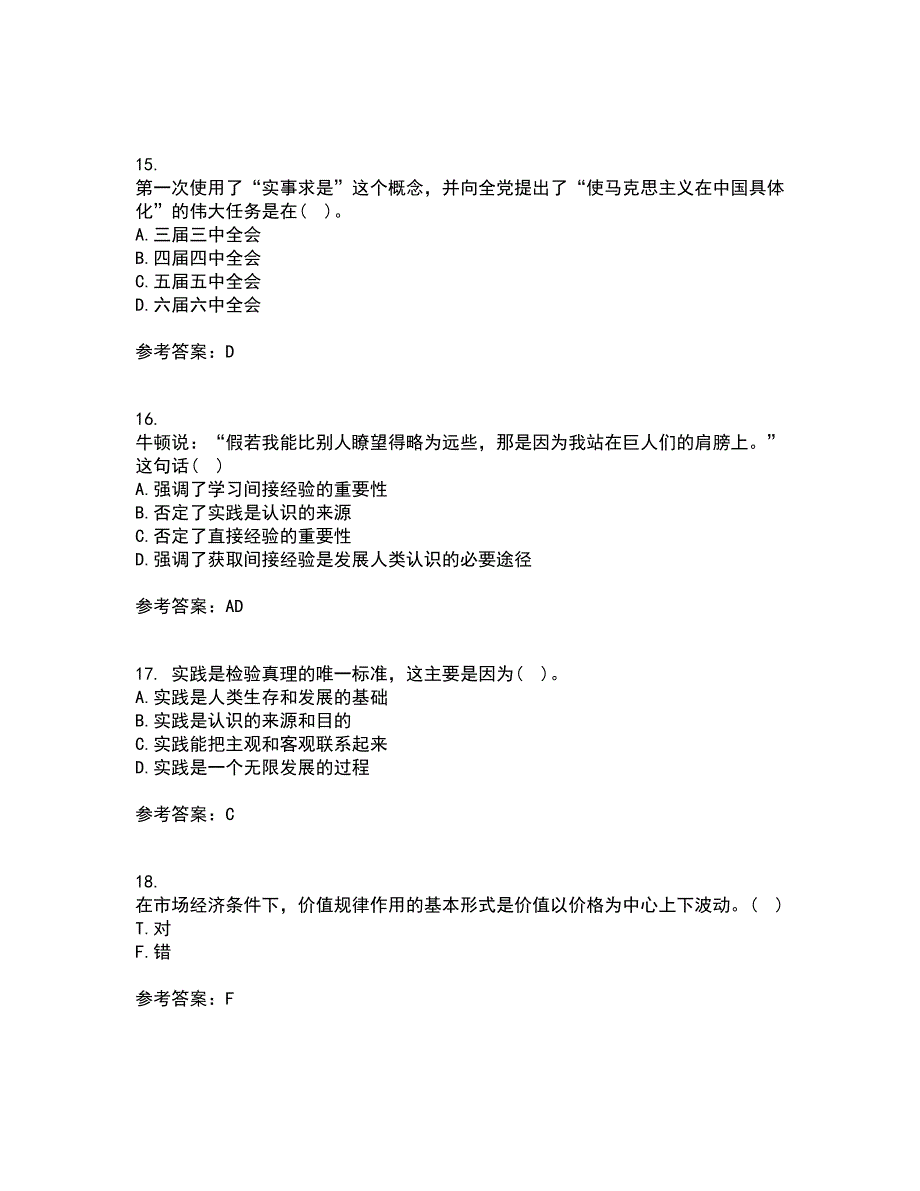 15.
第一次使用了“实事求是”这个概念，并向全党提出了“使马克思主义在中国具体化”的伟大任务是在（ ）。
A.三届三中全会
B.四届四中全会
C.五届五中全会
D.六届六中全会

参考答案：D

16.
牛顿说：“假若我能比别人瞭望得略为远些，那是因为我站在巨人们的肩膀上。”这句话（ ）
A.强调了学习间接经验的重要性
B.否定了实践是认识的来源
C.否定了直接经验的重要性
D.强调了获取间接经验是发展人类认识的必要途径

参考答案：AD

17. 实践是检验真理的唯一标准，这主要是因为（ ）。
A.实践是人类生存和发展的基础
B.实践是认识的来源和目的
C.实践能把主观和客观联系起来
D.实践是一个无限发展的过程

参考答案：C

18.
在市场经济条件下，价值规律作用的基本形式是价值以价格为中心上下波动。（ ）
T.对
F.错

参考答案：F